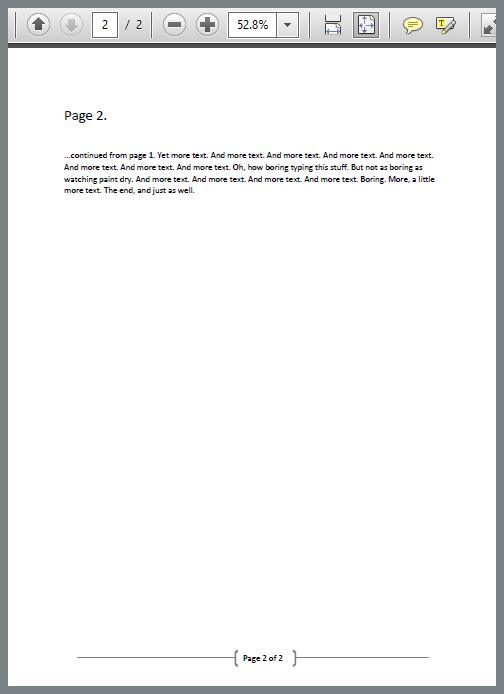 2 / 2 52.8%

Page 2.

...continued from page 1. Yet more text. And more text. And more text. And more text. And more text. And more text. And more text. And more text. Oh, how boring typing this stuff. But not as boring as watching paint dry. And more text. And more text. And more text. And more text. Boring. More, a little more text. The end, and just as well.

Page 2 of 2